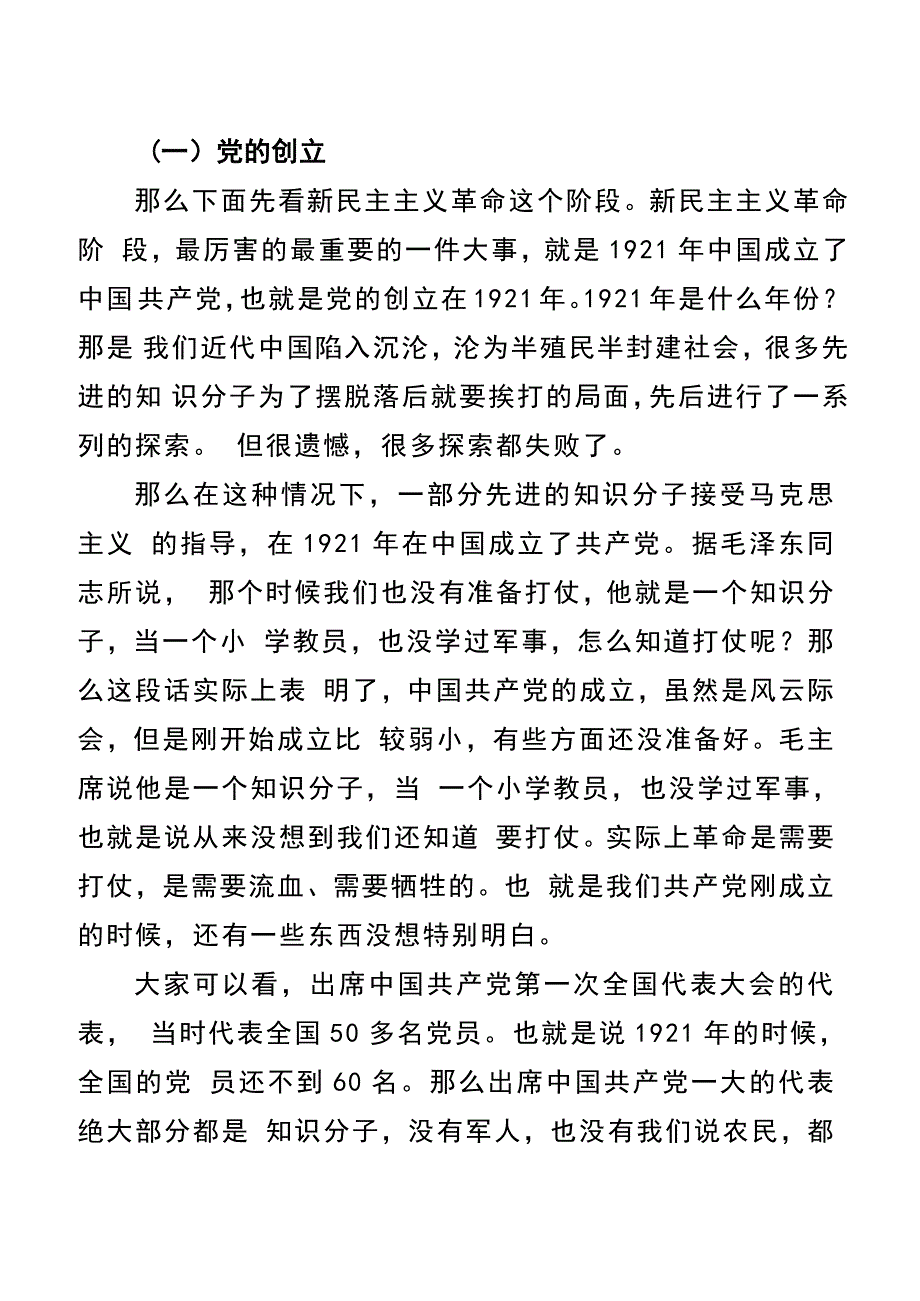 （一）党的创立

那么下面先看新民主主义革命这个阶段。新民主主义革命阶 段，最厉害的最重要的一件大事，就是 1921 年中国成立了中国共产党，也就是党的创立在 1921 年。1921 年是什么年份？那是 我们近代中国陷入沉沦，沦为半殖民半封建社会，很多先进的知 识分子为了摆脱落后就要挨打的局面，先后进行了一系列的探索。 但很遗憾，很多探索都失败了。

那么在这种情况下，一部分先进的知识分子接受马克思主义 的指导，在 1921 年在中国成立了共产党。据毛泽东同志所说， 那个时候我们也没有准备打仗，他就是一个知识分子，当一个小 学教员，也没学过军事，怎么知道打仗呢？那么这段话实际上表 明了，中国共产党的成立，虽然是风云际会，但是刚开始成立比 较弱小，有些方面还没准备好。毛主席说他是一个知识分子，当 一个小学教员，也没学过军事，也就是说从来没想到我们还知道 要打仗。实际上革命是需要打仗，是需要流血、需要牺牲的。也 就是我们共产党刚成立的时候，还有一些东西没想特别明白。

大家可以看，出席中国共产党第一次全国代表大会的代表， 当时代表全国 50 多名党员。也就是说 1921 年的时候，全国的党 员还不到 60 名。那么出席中国共产党一大的代表绝大部分都是 知识分子，没有军人，也没有我们说农民，都